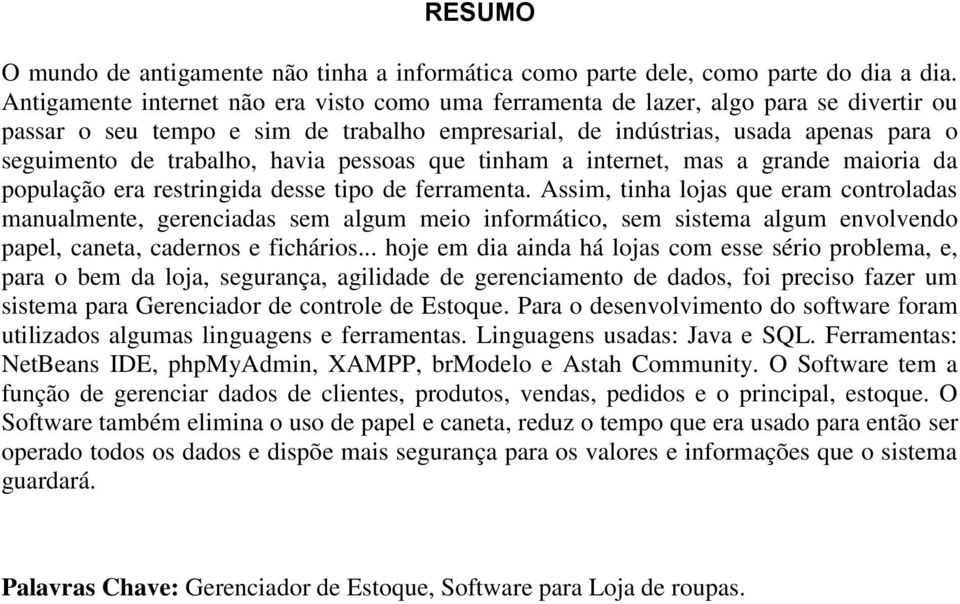 RESUMO

O mundo de antigamente não tinha a informática como parte dele, como parte do dia a dia. Antigamente internet não era visto como uma ferramenta de lazer, algo para se divertir ou passar o seu tempo e sim de trabalho empresarial, de indústrias, usada apenas para o seguimento de trabalho, havia pessoas que tinham a internet, mas a grande maioria da população era restringida desse tipo de ferramenta. Assim, tinha lojas que eram controladas manualmente, gerenciadas sem algum meio informático, sem sistema algum envolvendo papel, caneta, cadernos e fichários... hoje em dia ainda há lojas com esse sério problema, e, para o bem da loja, segurança, agilidade de gerenciamento de dados, foi preciso fazer um sistema para Gerenciador de controle de Estoque. Para o desenvolvimento do software foram utilizados algumas linguagens e ferramentas. Linguagens usadas: Java e SQL. Ferramentas: NetBeans IDE, phpMyAdmin, XAMPP, brModelo e Astah Community. O Software tem a função de gerenciar dados de clientes, produtos, vendas, pedidos e o principal, estoque. O Software também elimina o uso de papel e caneta, reduz o tempo que era usado para então ser operado todos os dados e dispõe mais segurança para os valores e informações que o sistema guardará.

Palavras Chave: Gerenciador de Estoque, Software para Loja de roupas.